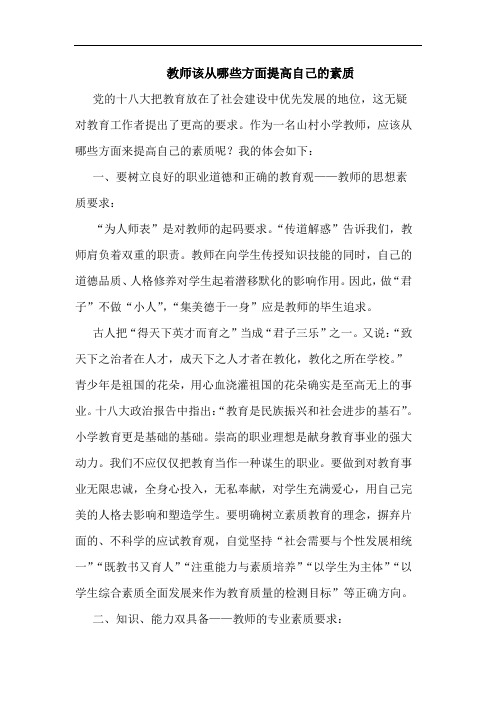 教师该从哪些方面提高自己的素质

党的十八大把教育放在了社会建设中优先发展的地位，这无疑对教育工作者提出了更高的要求。作为一名山村小学教师，应该从哪些方面来提高自己的素质呢？我的体会如下：

一、要树立良好的职业道德和正确的教育观——教师的思想素质要求：

“为人师表”是对教师的起码要求。“传道解惑”告诉我们，教师肩负着双重的职责。教师在向学生传授知识技能的同时，自己的道德品质、人格修养对学生起着潜移默化的影响作用。因此，做“君子”不做“小人”，“集美德于一身”应是教师的毕生追求。

古人把“得天下英才而育之”当成“君子三乐”之一。又说：“致天下之治者在人才，成天下之人才者在教化，教化之所在学校。”青少年是祖国的花朵，用心血浇灌祖国的花朵确实是至高无上的事业。十八大政治报告中指出：“教育是民族振兴和社会进步的基石”。小学教育更是基础的基础。崇高的职业理想是献身教育事业的强大动力。我们不应仅仅把教育当作一种谋生的职业。要做到对教育事业无限忠诚，全身心投入，无私奉献，对学生充满爱心，用自己完美的人格去影响和塑造学生。要明确树立素质教育的理念，摒弃片面的、不科学的应试教育观，自觉坚持“社会需要与个性发展相统一”“既教书又育人”“注重能力与素质培养”“以学生为主体”“以学生综合素质全面发展来作为教育质量的检测目标”等正确方向。

二、知识、能力双具备——教师的专业素质要求：